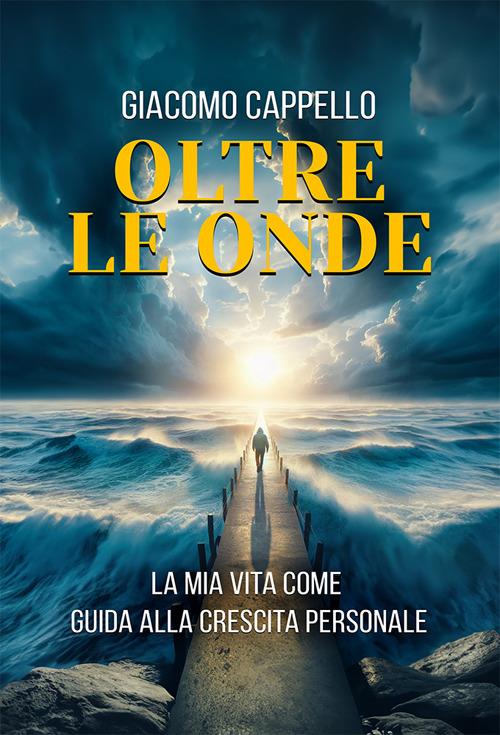 GIACOMO CAPPELLO

OLTRE LE ONDE

LA MIA VITA COME GUIDA ALLA CRESCITA PERSONALE